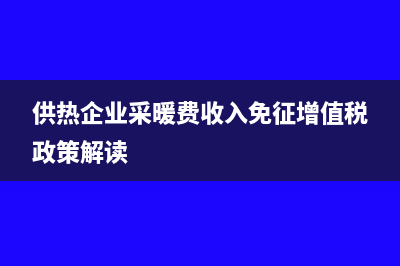 供热企业采暖费收入免征增值税政策解读